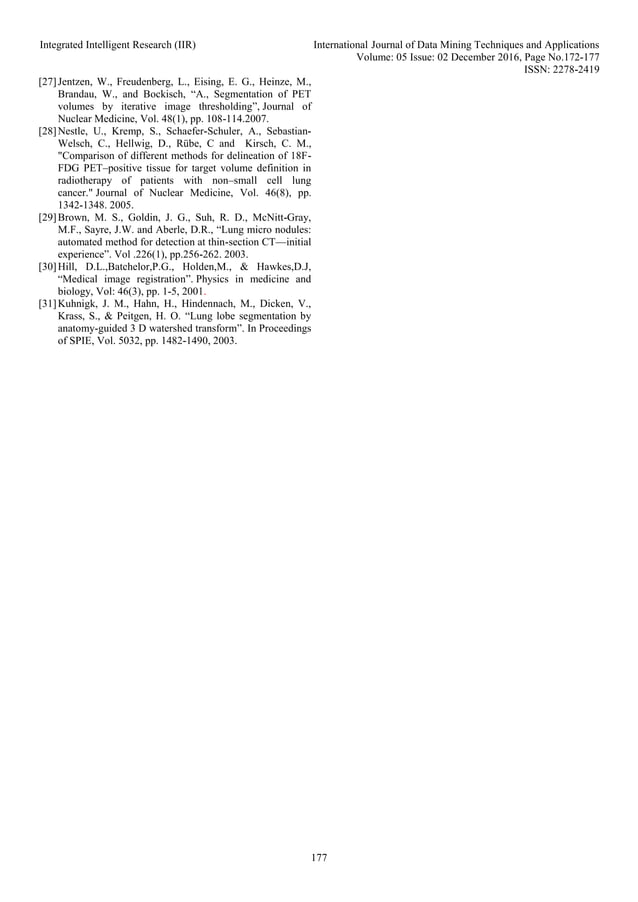 Integrated Intelligent Research (IIR)

International Journal of Data Mining Techniques and Applications
Volume: 05 Issue: 02 December 2016, Page No.172-177
ISSN: 2278-2419

[27] Jentzen, W., Freudenberg, L., Eising, E. G., Heinze, M., Brandau, W., and Bockisch, "A., Segmentation of PET volumes by iterative image thresholding", Journal of Nuclear Medicine, Vol. 48(1), pp. 108-114.2007.

[28] Nestle, U., Kremp, S., Schaefer-Schuler, A., Sebastian-Welsch, C., Hellwig, D., Rübe, C and Kirsch, C. M., "Comparison of different methods for delineation of 18F-FDG PET–positive tissue for target volume definition in radiotherapy of patients with non–small cell lung cancer." Journal of Nuclear Medicine, Vol. 46(8), pp. 1342-1348. 2005.

[29] Brown, M. S., Goldin, J. G., Suh, R. D., McNitt-Gray, M.F., Sayre, J.W. and Aberle, D.R., "Lung micro nodules: automated method for detection at thin-section CT—initial experience". Vol .226(1), pp.256-262. 2003.

[30] Hill, D.L.,Batchelor,P.G., Holden,M., & Hawkes,D.J, "Medical image registration". Physics in medicine and biology, Vol: 46(3), pp. 1-5, 2001.

[31] Kuhnigk, J. M., Hahn, H., Hindennach, M., Dicken, V., Krass, S., & Peitgen, H. O. "Lung lobe segmentation by anatomy-guided 3 D watershed transform". In Proceedings of SPIE, Vol. 5032, pp. 1482-1490, 2003.

177